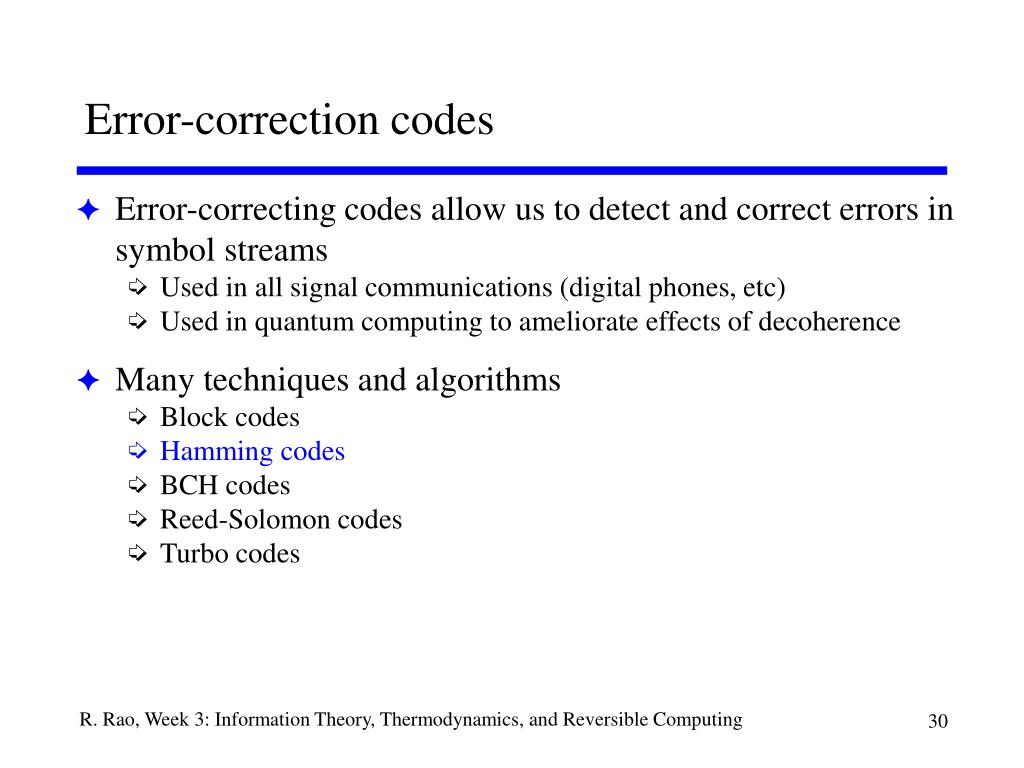 Error-correction codes

✦ Error-correcting codes allow us to detect and correct errors in symbol streams
➪ Used in all signal communications (digital phones, etc)
➪ Used in quantum computing to ameliorate effects of decoherence

✦ Many techniques and algorithms
➪ Block codes
➪ Hamming codes
➪ BCH codes
➪ Reed-Solomon codes
➪ Turbo codes

R. Rao, Week 3: Information Theory, Thermodynamics, and Reversible Computing

30